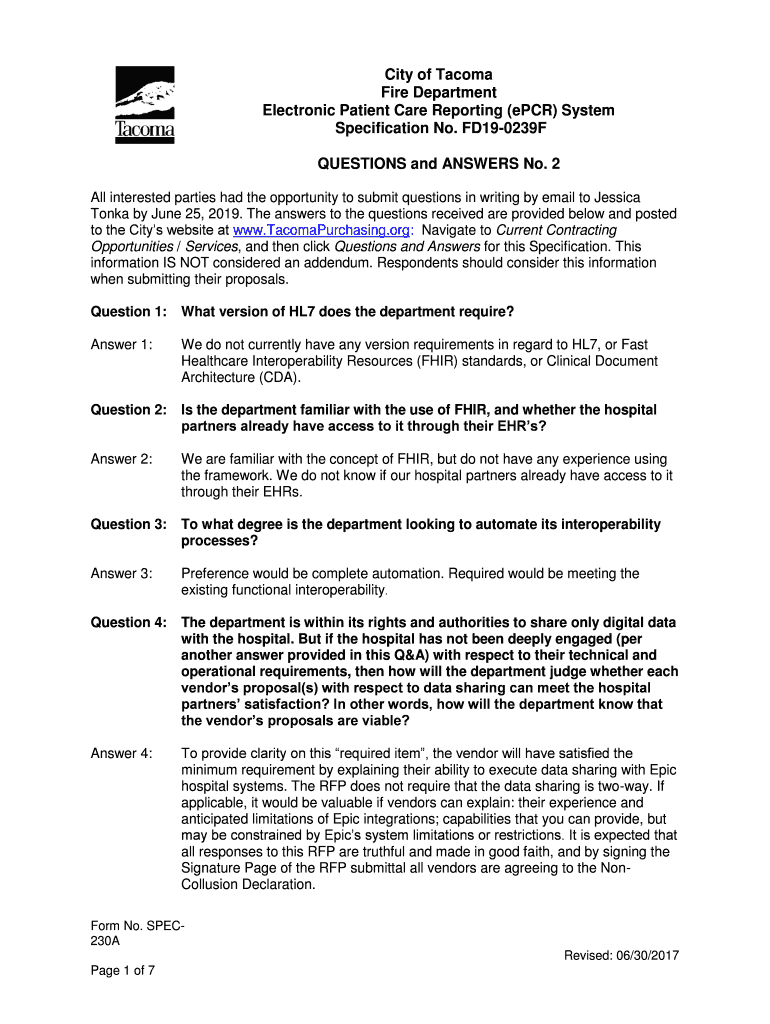 Tacoma

City of Tacoma
Fire Department
Electronic Patient Care Reporting (ePCR) System
Specification No. FD19-0239F

QUESTIONS and ANSWERS No. 2

All interested parties had the opportunity to submit questions in writing by email to Jessica Tonka by June 25, 2019. The answers to the questions received are provided below and posted to the City's website at www.TacomaPurchasing.org: Navigate to Current Contracting Opportunities / Services, and then click Questions and Answers for this Specification. This information IS NOT considered an addendum. Respondents should consider this information when submitting their proposals.

Question 1: What version of HL7 does the department require?

Answer 1: We do not currently have any version requirements in regard to HL7, or Fast Healthcare Interoperability Resources (FHIR) standards, or Clinical Document Architecture (CDA).

Question 2: Is the department familiar with the use of FHIR, and whether the hospital partners already have access to it through their EHR's?

Answer 2: We are familiar with the concept of FHIR, but do not have any experience using the framework. We do not know if our hospital partners already have access to it through their EHRs.

Question 3: To what degree is the department looking to automate its interoperability processes?

Answer 3: Preference would be complete automation. Required would be meeting the existing functional interoperability.

Question 4: The department is within its rights and authorities to share only digital data with the hospital. But if the hospital has not been deeply engaged (per another answer provided in this Q&A) with respect to their technical and operational requirements, then how will the department judge whether each vendor's proposal(s) with respect to data sharing can meet the hospital partners' satisfaction? In other words, how will the department know that the vendor's proposals are viable?

Answer 4: To provide clarity on this "required item", the vendor will have satisfied the minimum requirement by explaining their ability to execute data sharing with Epic hospital systems. The RFP does not require that the data sharing is two-way. If applicable, it would be valuable if vendors can explain: their experience and anticipated limitations of Epic integrations; capabilities that you can provide, but may be constrained by Epic's system limitations or restrictions. It is expected that all responses to this RFP are truthful and made in good faith, and by signing the Signature Page of the RFP submittal all vendors are agreeing to the Non-Collusion Declaration.

Form No. SPEC-230A

Revised: 06/30/2017

Page 1 of 7